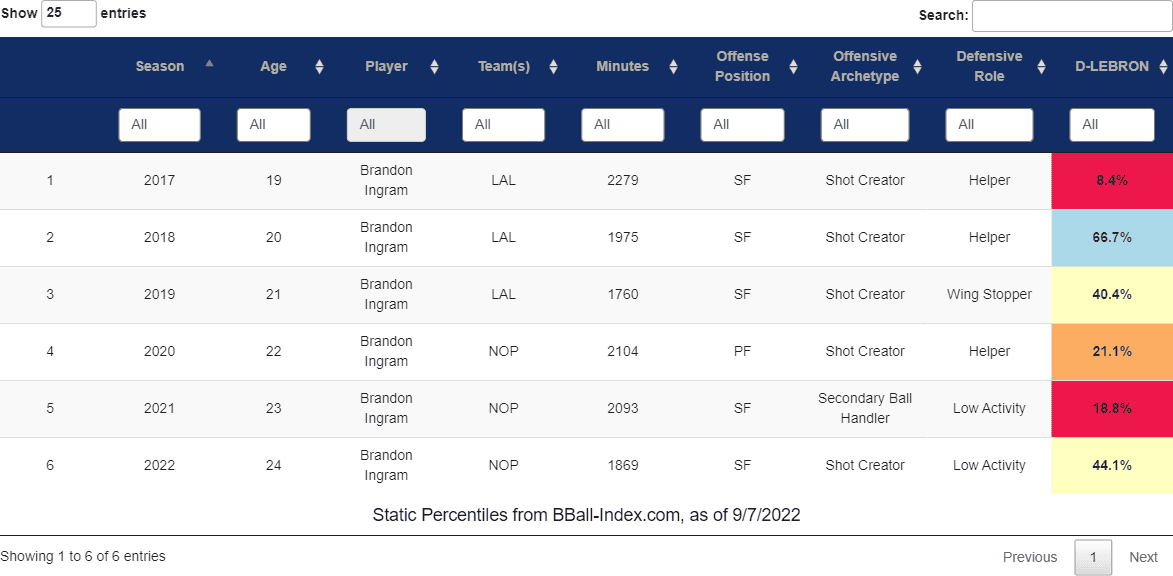 Show 25 entries

Search:

| | Season | Age | Player | Team(s) | Minutes | Offense Position | Offensive Archetype | Defensive Role | D-LEBRON |
|---|---|---|---|---|---|---|---|---|---|
| | All | All | All | All | All | All | All | All | All |
| 1 | 2017 | 19 | Brandon Ingram | LAL | 2279 | SF | Shot Creator | Helper | 8.4% |
| 2 | 2018 | 20 | Brandon Ingram | LAL | 1975 | SF | Shot Creator | Helper | 66.7% |
| 3 | 2019 | 21 | Brandon Ingram | LAL | 1760 | SF | Shot Creator | Wing Stopper | 40.4% |
| 4 | 2020 | 22 | Brandon Ingram | NOP | 2104 | PF | Shot Creator | Helper | 21.1% |
| 5 | 2021 | 23 | Brandon Ingram | NOP | 2093 | SF | Secondary Ball Handler | Low Activity | 18.8% |
| 6 | 2022 | 24 | Brandon Ingram | NOP | 1869 | SF | Shot Creator | Low Activity | 44.1% |

Static Percentiles from BBall-Index.com, as of 9/7/2022

Showing 1 to 6 of 6 entries

Previous 1 Next